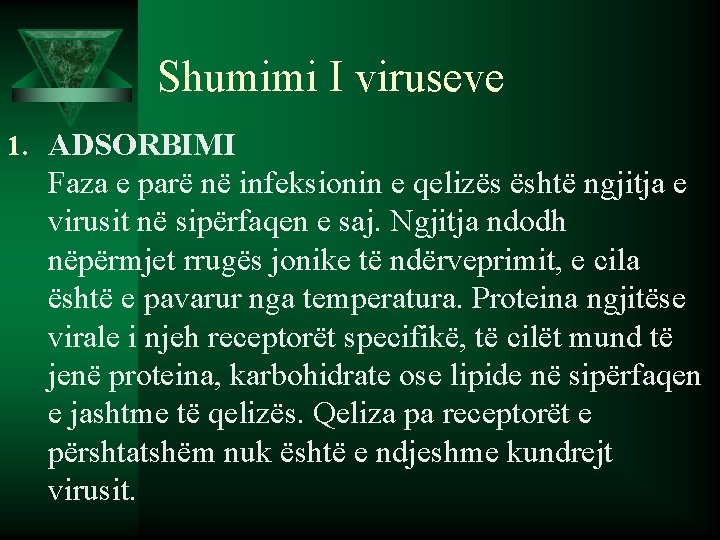 Shumimi I viruseve

1. ADSORBIMI
Faza e parë në infeksionin e qelizës është ngjitja e virusit në sipërfaqen e saj. Ngjitja ndodh nëpërmjet rrugës jonike të ndërveprimit, e cila është e pavarur nga temperatura. Proteina ngjitëse virale i njeh receptorët specifikë, të cilët mund të jenë proteina, karbohidrate ose lipide në sipërfaqen e jashtme të qelizës. Qeliza pa receptorët e përshtatshëm nuk është e ndjeshme kundrejt virusit.